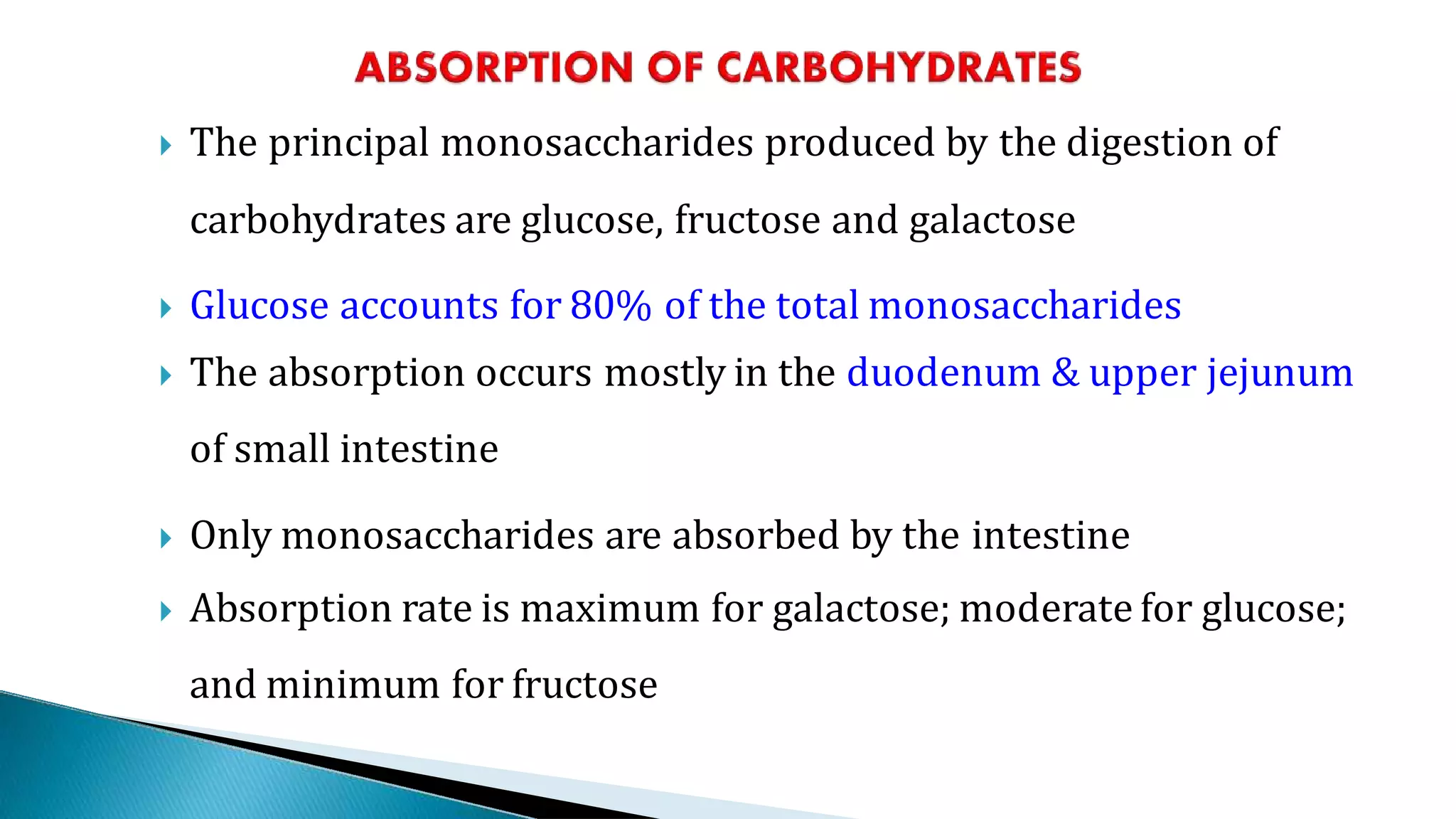 ABSORPTION OF CARBOHYDRATES

The principal monosaccharides produced by the digestion of carbohydrates are glucose, fructose and galactose

Glucose accounts for 80% of the total monosaccharides

The absorption occurs mostly in the duodenum & upper jejunum of small intestine

Only monosaccharides are absorbed by the intestine

Absorption rate is maximum for galactose; moderate for glucose; and minimum for fructose